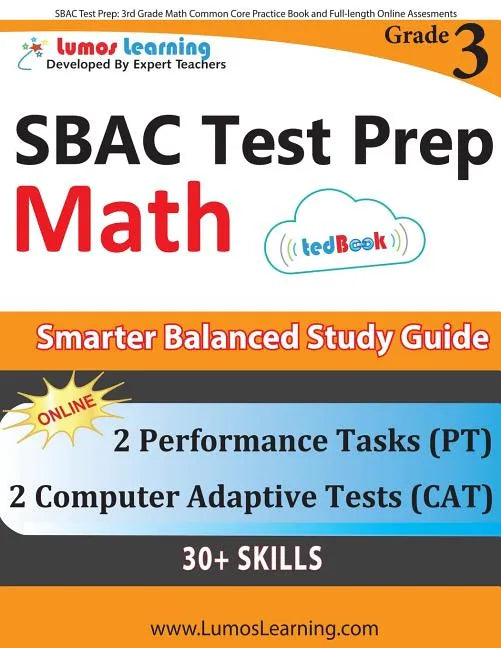 SBAC Test Prep: 3rd Grade Math Common Core Practice Book and Full-length Online Assesments

Lumos Learning
Developed By Expert Teachers

Grade 3

SBAC Test Prep
Math

tedBook

Smarter Balanced Study Guide

ONLINE

2 Performance Tasks (PT)
2 Computer Adaptive Tests (CAT)

30+ SKILLS

www.LumosLearning.com